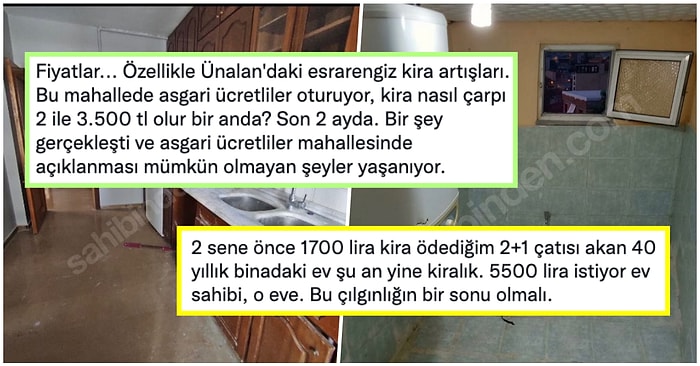 Fiyatlar... Özellikle Ünalan'daki esrarengiz kira artışları. Bu mahallede asgari ücretliler oturuyor, kira nasıl çarpı 2 ile 3.500 tl olur bir anda? Son 2 ayda. Bir şey gerçekleşti ve asgari ücretliler mahallesinde açıklanması mümkün olmayan şeyler yaşanıyor.

2 sene önce 1700 lira kira ödediğim 2+1 çatısı akan 40 yıllık binadaki ev şu an yine kiralık. 5500 lira istiyor ev sahibi, o eve. Bu çılgınlığın bir sonu olmalı.

sahibinden.com

sahibinden.com